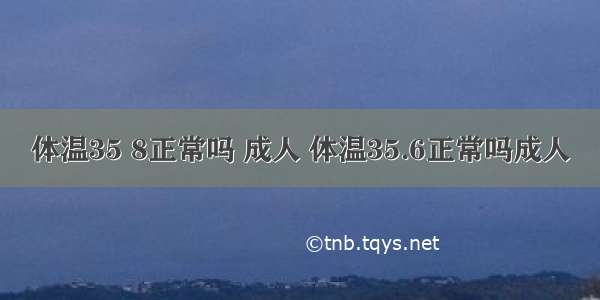 体温35 8正常吗 成人 体温35.6正常吗成人

©tnb.tqys.net